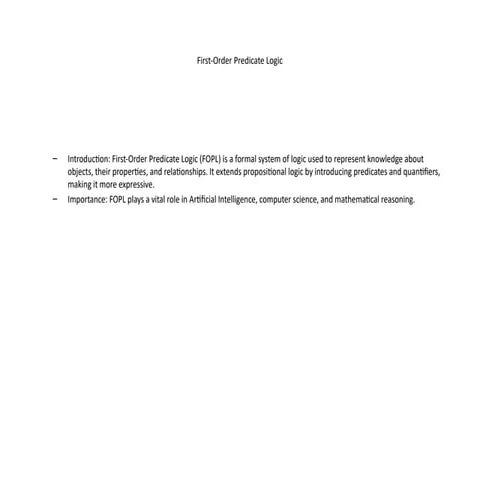 First-Order Predicate Logic

- Introduction: First-Order Predicate Logic (FOPL) is a formal system of logic used to represent knowledge about objects, their properties, and relationships. It extends propositional logic by introducing predicates and quantifiers, making it more expressive.
- Importance: FOPL plays a vital role in Artificial Intelligence, computer science, and mathematical reasoning.